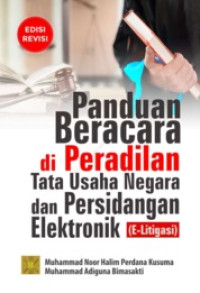 EDISI REVISI

Panduan Beracara di Peradilan Tata Usaha Negara dan Persidangan Elektronik (E-Litigasi)

Muhammad Noor Halim Perdana Kusuma
Muhammad Adiguna Bimasakti